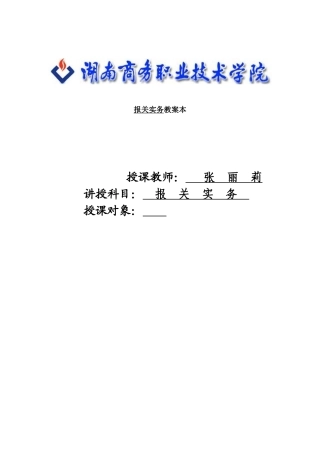 湖南商务职业技术学院

报关实务教案本

授课教师： 张 丽 莉

讲授科目： 报 关 实 务

授课对象：